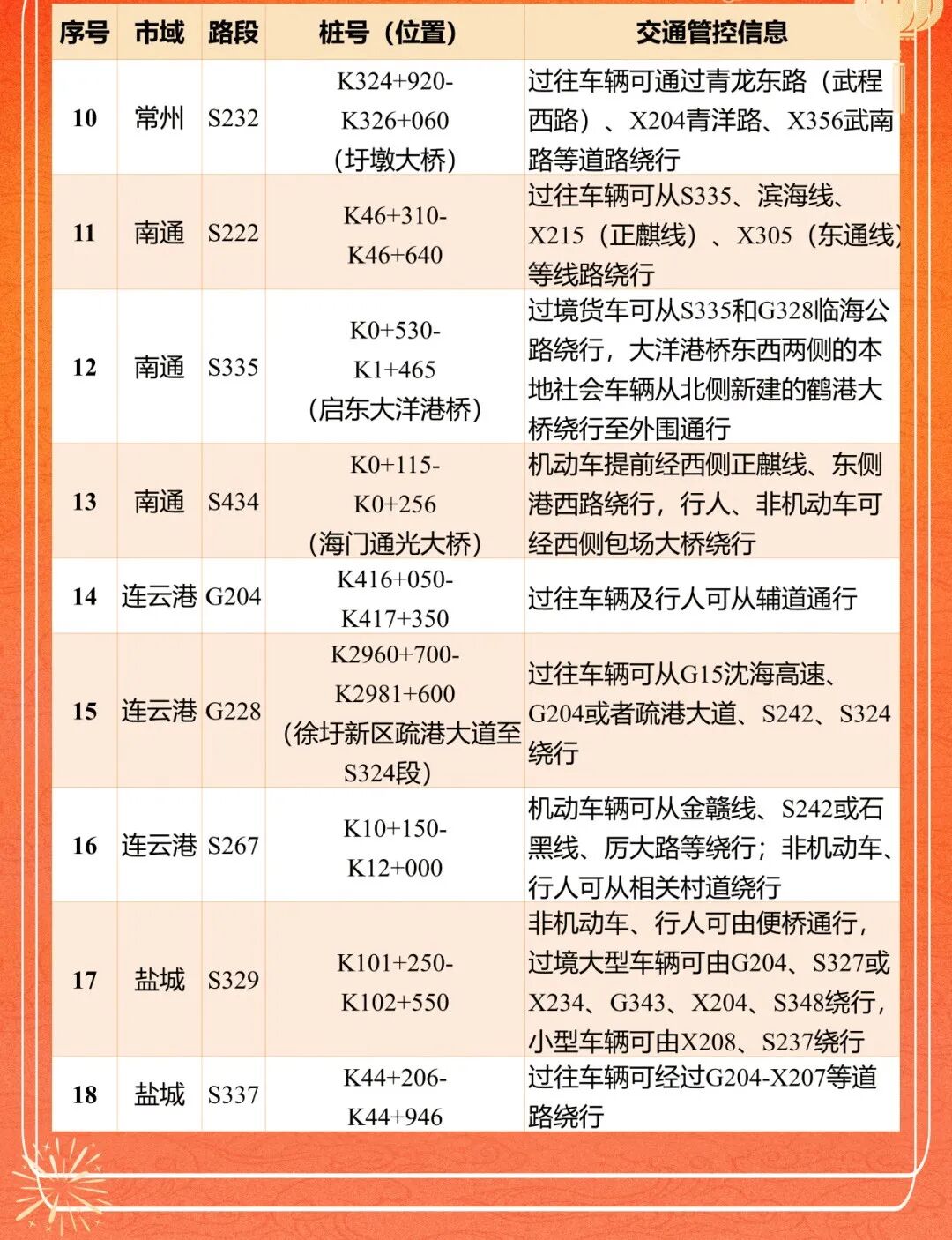 | 序号 | 市域 | 路段 | 桩号（位置） | 交通管控信息 |
|---|---|---|---|---|
| 10 | 常州 | S232 | K324+920-K326+060（圩墩大桥） | 过往车辆可通过青龙东路（武程西路）、X204青洋路、X356武南路等道路绕行 |
| 11 | 南通 | S222 | K46+310-K46+640 | 过往车辆可从S335、滨海线、X215（正麒线）、X305（东通线）等线路绕行 |
| 12 | 南通 | S335 | K0+530-K1+465（启东大洋港桥） | 过境货车可从S335和G328临海公路绕行，大洋港桥东西两侧的本地社会车辆从北侧新建的鹤港大桥绕行至外围通行 |
| 13 | 南通 | S434 | K0+115-K0+256（海门通光大桥） | 机动车提前经西侧正麒线、东侧港西路绕行，行人、非机动车可经西侧包场大桥绕行 |
| 14 | 连云港 | G204 | K416+050-K417+350 | 过往车辆及行人可从辅道通行 |
| 15 | 连云港 | G228 | K2960+700-K2981+600（徐圩新区疏港大道至S324段） | 过往车辆可从G15沈海高速、G204或者疏港大道、S242、S324绕行 |
| 16 | 连云港 | S267 | K10+150-K12+000 | 机动车辆可从金赣线、S242或石黑线、厉大路等绕行；非机动车、行人可从相关村道绕行 |
| 17 | 盐城 | S329 | K101+250-K102+550 | 非机动车、行人可由便桥通行，过境大型车辆可由G204、S327或X234、G343、X204、S348绕行，小型车辆可由X208、S237绕行 |
| 18 | 盐城 | S337 | K44+206-K44+946 | 过往车辆可经过G204-X207等道路绕行 |